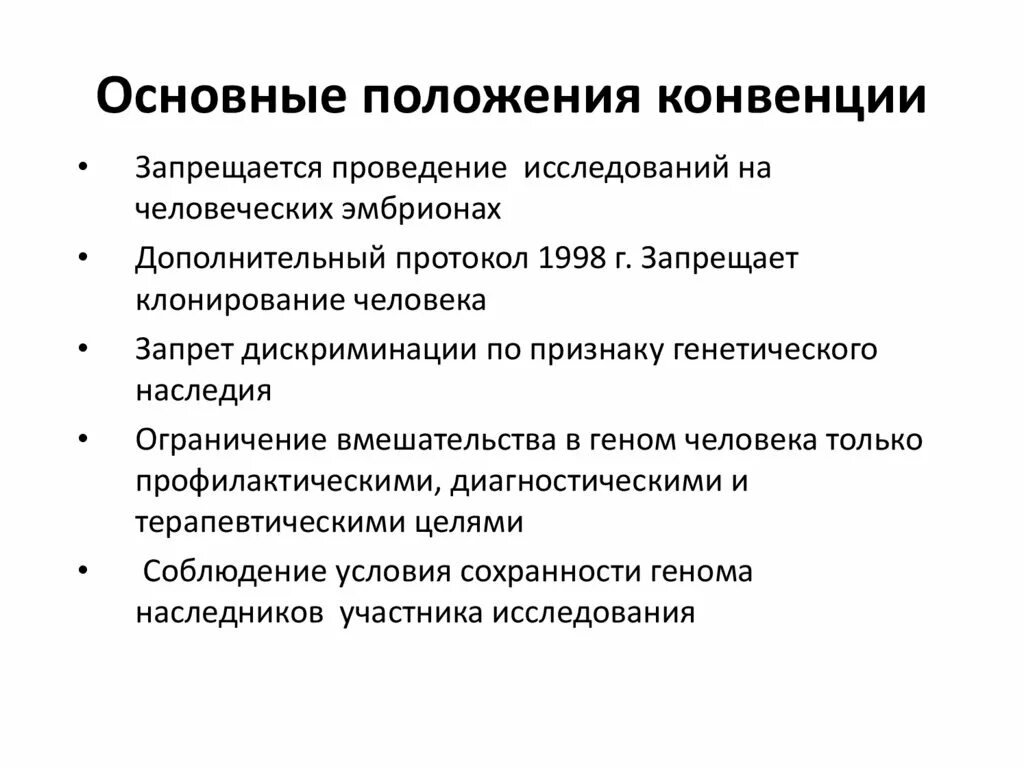 Основные положения конвенции

• Запрещается проведение исследований на человеческих эмбрионах
• Дополнительный протокол 1998 г. Запрещает клонирование человека
• Запрет дискриминации по признаку генетического наследия
• Ограничение вмешательства в геном человека только профилактическими, диагностическими и терапевтическими целями
• Соблюдение условия сохранности генома наследников участника исследования